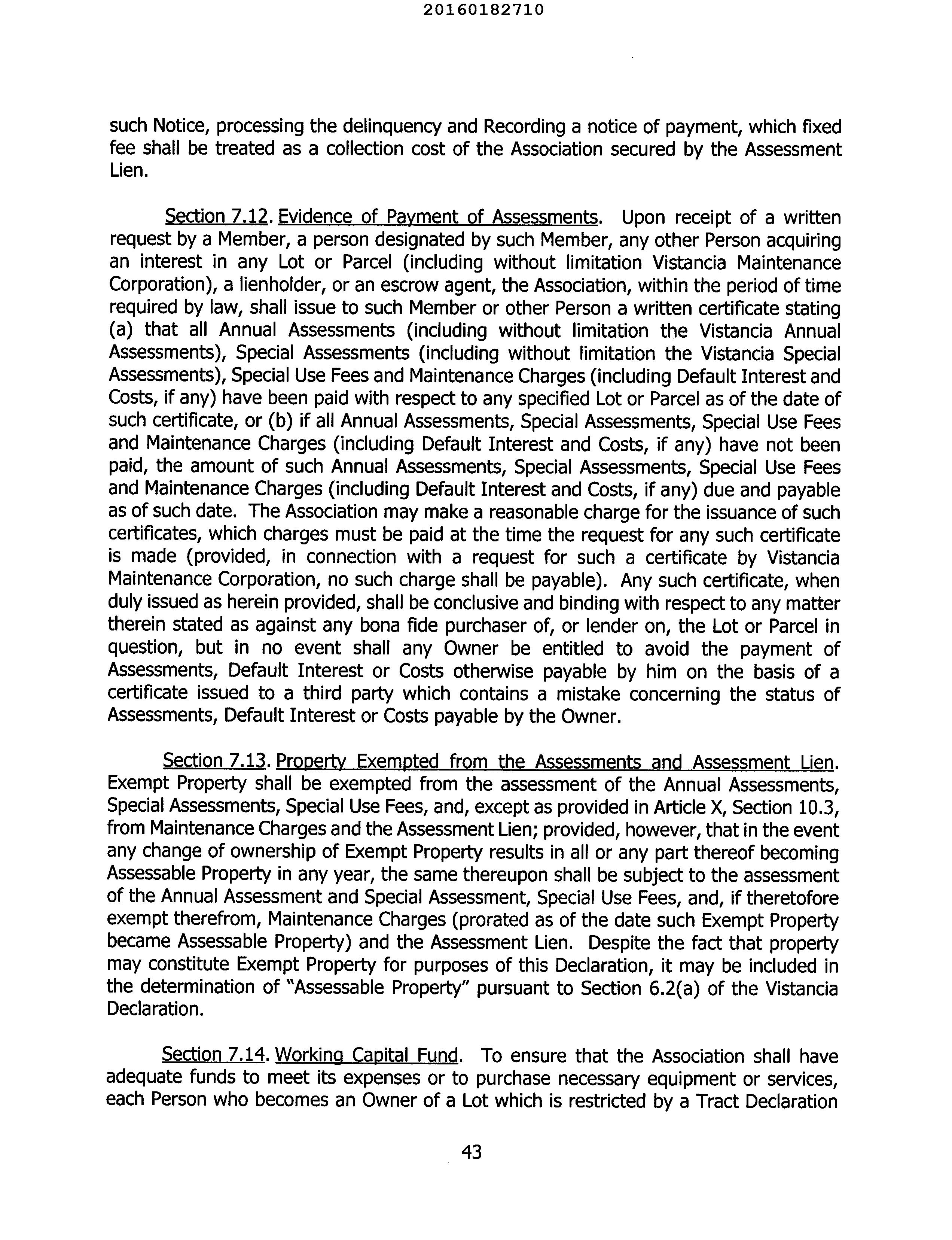 20160182710

such Notice, processing the delinquency and Recording a notice of payment, which fixed fee shall be treated as a collection cost of the Association secured by the Assessment Lien.

Section 7.12. Evidence of Payment of Assessments. Upon receipt of a written request by a Member, a person designated by such Member, any other Person acquiring an interest in any Lot or Parcel (including without limitation Vistancia Maintenance Corporation), a lienholder, or an escrow agent, the Association, within the period of time required by law, shall issue to such Member or other Person a written certificate stating (a) that all Annual Assessments (including without limitation the Vistancia Annual Assessments), Special Assessments (including without limitation the Vistancia Special Assessments), Special Use Fees and Maintenance Charges (including Default Interest and Costs, if any) have been paid with respect to any specified Lot or Parcel as of the date of such certificate, or (b) if all Annual Assessments, Special Assessments, Special Use Fees and Maintenance Charges (including Default Interest and Costs, if any) have not been paid, the amount of such Annual Assessments, Special Assessments, Special Use Fees and Maintenance Charges (including Default Interest and Costs, if any) due and payable as of such date. The Association may make a reasonable charge for the issuance of such certificates, which charges must be paid at the time the request for any such certificate is made (provided, in connection with a request for such a certificate by Vistancia Maintenance Corporation, no such charge shall be payable). Any such certificate, when duly issued as herein provided, shall be conclusive and binding with respect to any matter therein stated as against any bona fide purchaser of, or lender on, the Lot or Parcel in question, but in no event shall any Owner be entitled to avoid the payment of Assessments, Default Interest or Costs otherwise payable by him on the basis of a certificate issued to a third party which contains a mistake concerning the status of Assessments, Default Interest or Costs payable by the Owner.

Section 7.13. Property Exempted from the Assessments and Assessment Lien. Exempt Property shall be exempted from the assessment of the Annual Assessments, Special Assessments, Special Use Fees, and, except as provided in Article X, Section 10.3, from Maintenance Charges and the Assessment Lien; provided, however, that in the event any change of ownership of Exempt Property results in all or any part thereof becoming Assessable Property in any year, the same thereupon shall be subject to the assessment of the Annual Assessment and Special Assessment, Special Use Fees, and, if theretofore exempt therefrom, Maintenance Charges (prorated as of the date such Exempt Property became Assessable Property) and the Assessment Lien. Despite the fact that property may constitute Exempt Property for purposes of this Declaration, it may be included in the determination of "Assessable Property" pursuant to Section 6.2(a) of the Vistancia Declaration.

Section 7.14. Working Capital Fund. To ensure that the Association shall have adequate funds to meet its expenses or to purchase necessary equipment or services, each Person who becomes an Owner of a Lot which is restricted by a Tract Declaration

43